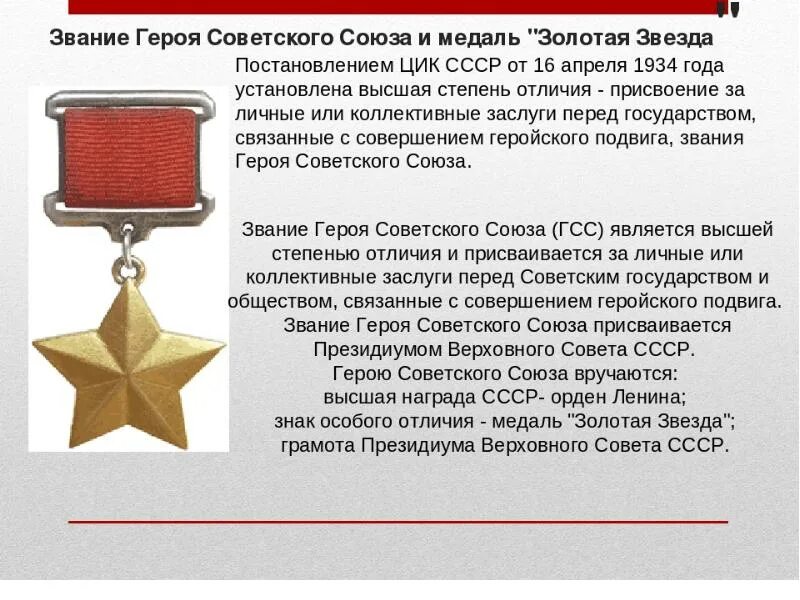 Звание Героя Советского Союза и медаль "Золотая Звезда

Постановлением ЦИК СССР от 16 апреля 1934 года установлена высшая степень отличия - присвоение за личные или коллективные заслуги перед государством, связанные с совершением геройского подвига, звания Героя Советского Союза.

Звание Героя Советского Союза (ГСС) является высшей степенью отличия и присваивается за личные или коллективные заслуги перед Советским государством и обществом, связанные с совершением геройского подвига.
Звание Героя Советского Союза присваивается Президиумом Верховного Совета СССР.
Герою Советского Союза вручаются:
высшая награда СССР- орден Ленина;
знак особого отличия - медаль "Золотая Звезда";
грамота Президиума Верховного Совета СССР.